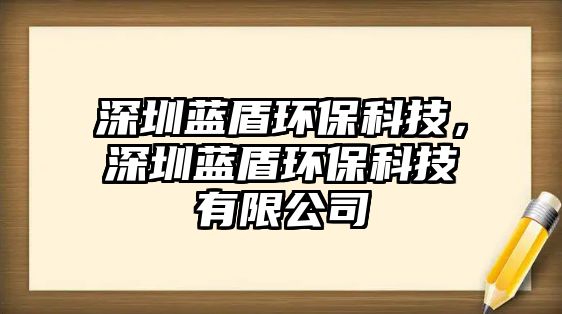 深圳蓝盾环保科技，深圳蓝盾环保科技有限公司